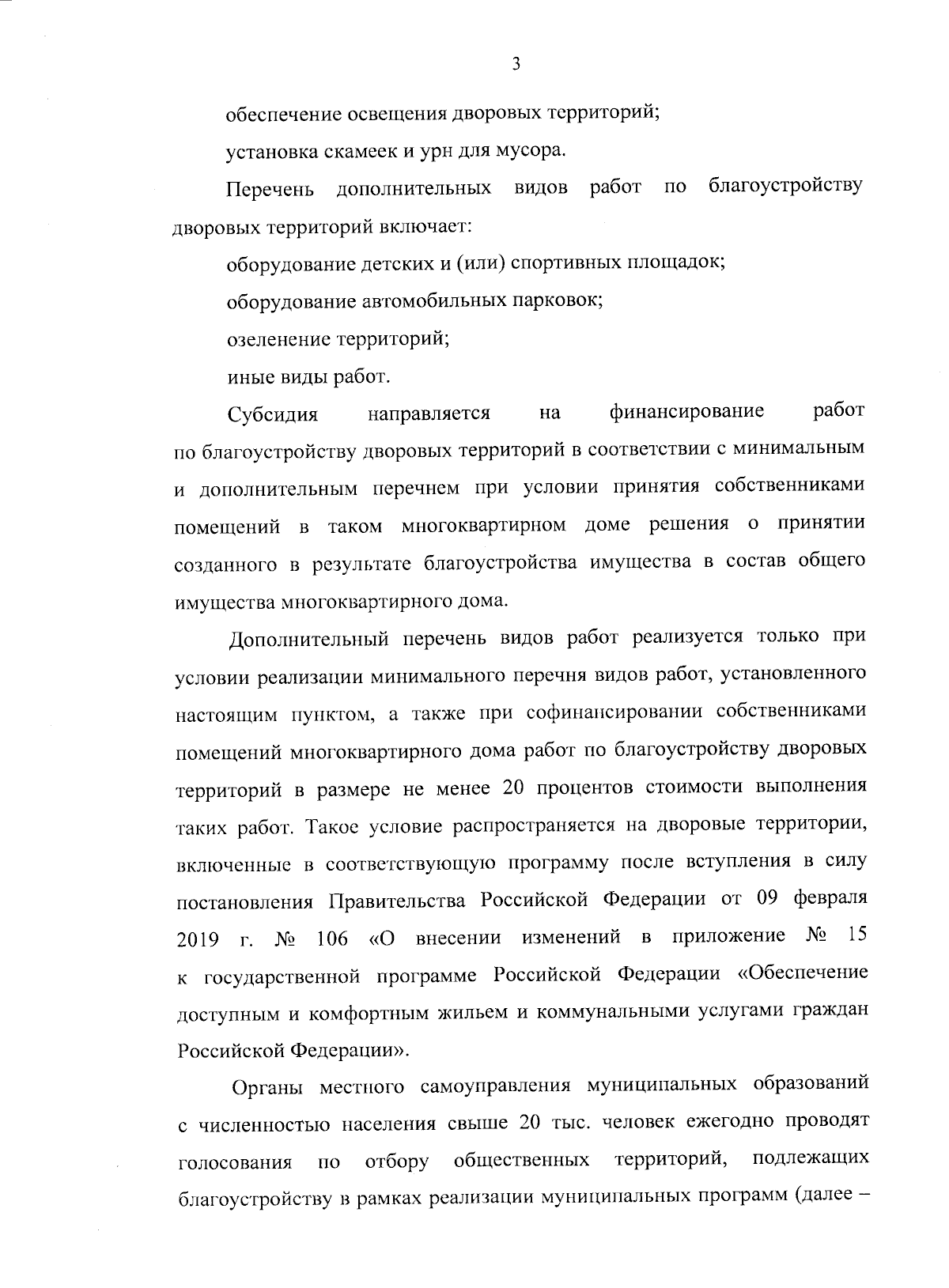 3

обеспечение освещения дворовых территорий;

установка скамеек и урн для мусора.

Перечень дополнительных видов работ по благоустройству дворовых территорий включает:

оборудование детских и (или) спортивных площадок;

оборудование автомобильных парковок;

озеленение территорий;

иные виды работ.

Субсидия направляется на финансирование работ по благоустройству дворовых территорий в соответствии с минимальным и дополнительным перечнем при условии принятия собственниками помещений в таком многоквартирном доме решения о принятии созданного в результате благоустройства имущества в состав общего имущества многоквартирного дома.

Дополнительный перечень видов работ реализуется только при условии реализации минимального перечня видов работ, установленного настоящим пунктом, а также при софинансировании собственниками помещений многоквартирного дома работ по благоустройству дворовых территорий в размере не менее 20 процентов стоимости выполнения таких работ. Такое условие распространяется на дворовые территории, включенные в соответствующую программу после вступления в силу постановления Правительства Российской Федерации от 09 февраля 2019 г. № 106 «О внесении изменений в приложение № 15 к государственной программе Российской Федерации «Обеспечение доступным и комфортным жильем и коммунальными услугами граждан Российской Федерации».

Органы местного самоуправления муниципальных образований с численностью населения свыше 20 тыс. человек ежегодно проводят голосования по отбору общественных территорий, подлежащих благоустройству в рамках реализации муниципальных программ (далее –